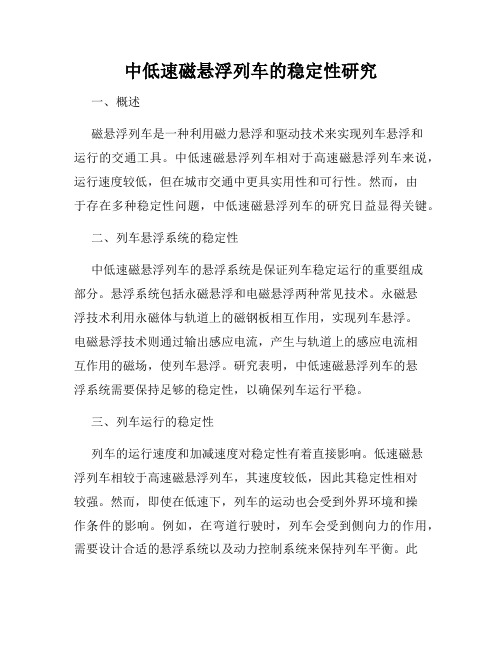 中低速磁悬浮列车的稳定性研究

一、概述

磁悬浮列车是一种利用磁力悬浮和驱动技术来实现列车悬浮和运行的交通工具。中低速磁悬浮列车相对于高速磁悬浮列车来说，运行速度较低，但在城市交通中更具实用性和可行性。然而，由于存在多种稳定性问题，中低速磁悬浮列车的研究日益显得关键。

二、列车悬浮系统的稳定性

中低速磁悬浮列车的悬浮系统是保证列车稳定运行的重要组成部分。悬浮系统包括永磁悬浮和电磁悬浮两种常见技术。永磁悬浮技术利用永磁体与轨道上的磁钢板相互作用，实现列车悬浮。电磁悬浮技术则通过输出感应电流，产生与轨道上的感应电流相互作用的磁场，使列车悬浮。研究表明，中低速磁悬浮列车的悬浮系统需要保持足够的稳定性，以确保列车运行平稳。

三、列车运行的稳定性

列车的运行速度和加减速度对稳定性有着直接影响。低速磁悬浮列车相较于高速磁悬浮列车，其速度较低，因此其稳定性相对较强。然而，即使在低速下，列车的运动也会受到外界环境和操作条件的影响。例如，在弯道行驶时，列车会受到侧向力的作用，需要设计合适的悬浮系统以及动力控制系统来保持列车平衡。此